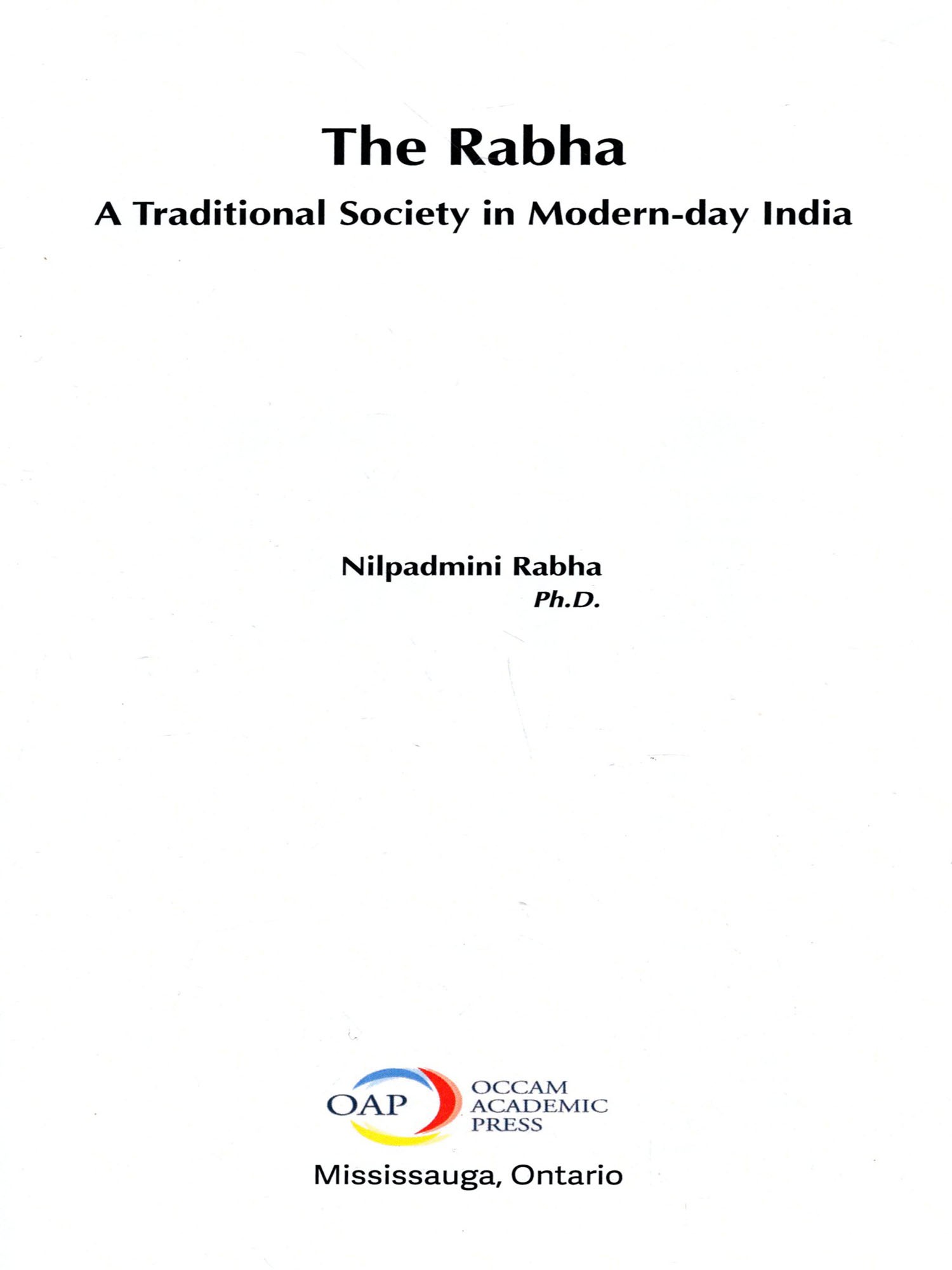 The Rabha

A Traditional Society in Modern-day India

Nilpadmini Rabha
Ph.D.

OAP
OCCAM
ACADEMIC
PRESS

Mississauga, Ontario